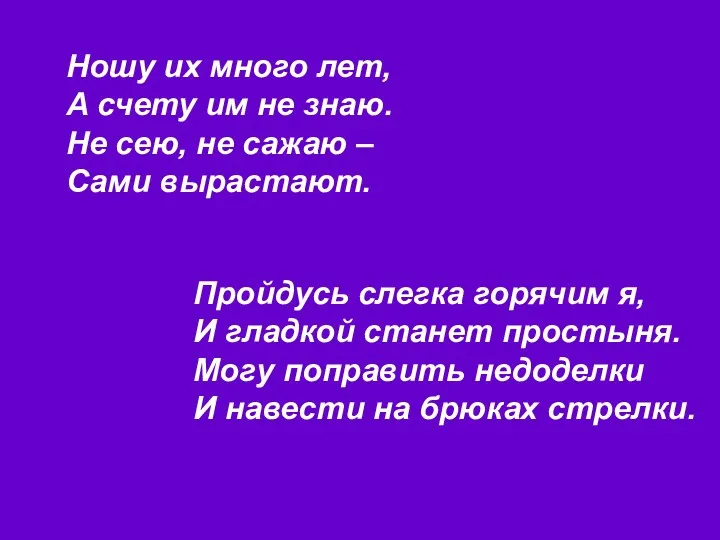 Ношу их много лет,
А счету им не знаю.
Не сею, не сажаю –
Сами вырастают.

Пройдусь слегка горячим я,
И гладкой станет простыня.
Могу поправить недоделки
И навести на брюках стрелки.